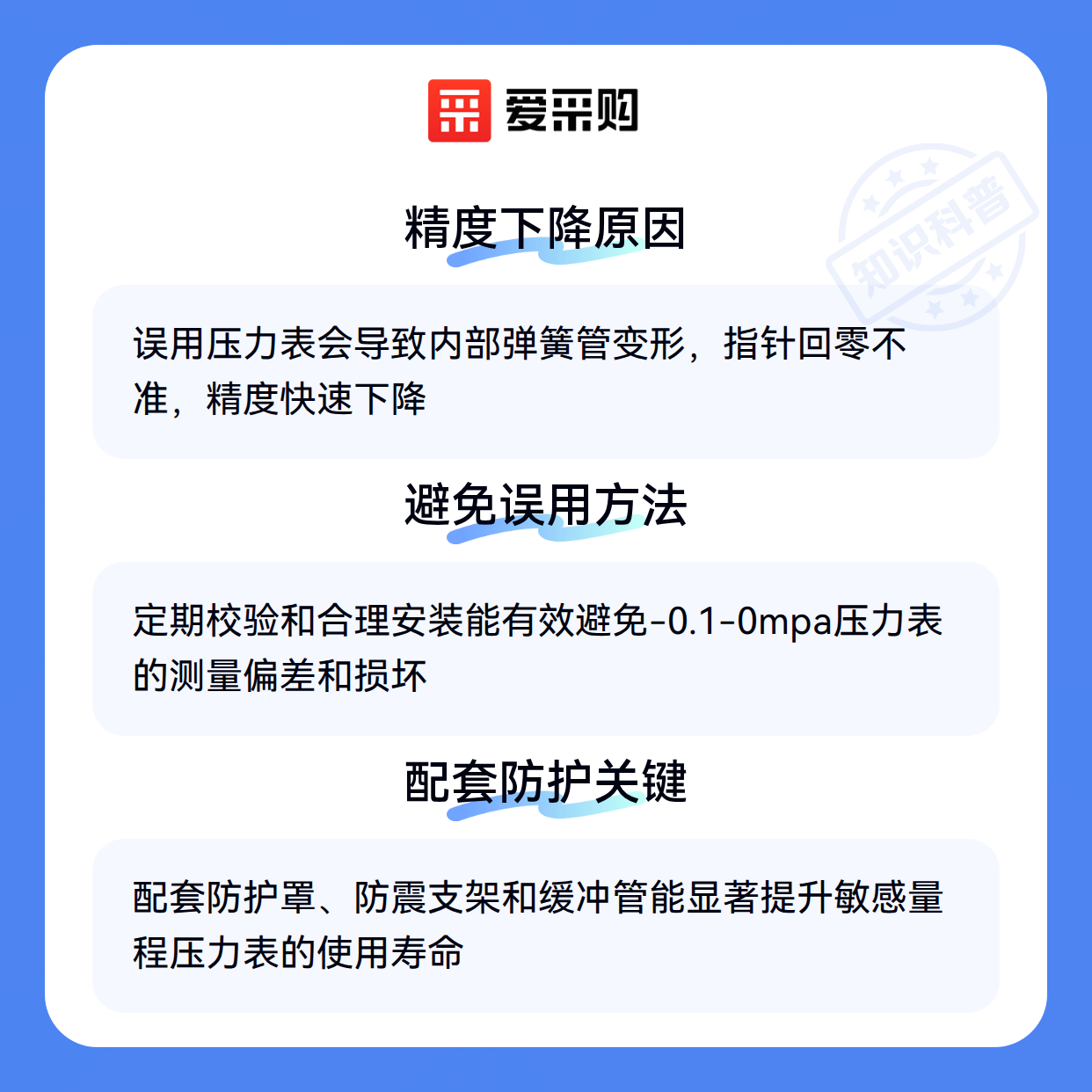 爱采购

精度下降原因

误用压力表会导致内部弹簧管变形，指针回零不准，精度快速下降

避免误用方法

定期校验和合理安装能有效避免-0.1-0mpa压力表的测量偏差和损坏

配套防护关键

配套防护罩、防震支架和缓冲管能显著提升敏感量程压力表的使用寿命

知识科普